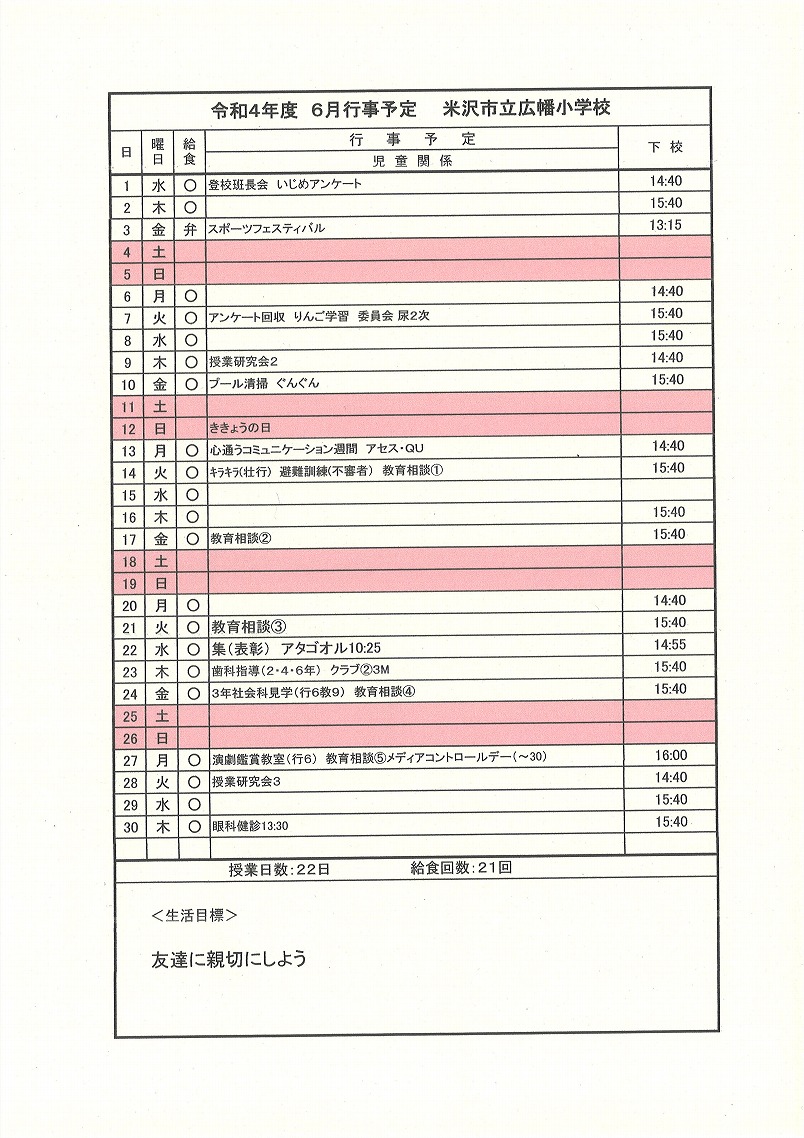 令和4年度　6月行事予定　米沢市立広幡小学校

| 日 | 曜日 | 給食 | 行事予定 児童関係 | 下校 |
|---|---|---|---|---|
| 1 | 水 | ○ | 登校班長会　いじめアンケート | 14:40 |
| 2 | 木 | ○ | | 15:40 |
| 3 | 金 | 弁 | スポーツフェスティバル | 13:15 |
| 4 | 土 | | | |
| 5 | 日 | | | |
| 6 | 月 | ○ | | 14:40 |
| 7 | 火 | ○ | アンケート回収　りんご学習　委員会 尿2次 | 15:40 |
| 8 | 水 | ○ | | 15:40 |
| 9 | 木 | ○ | 授業研究会2 | 14:40 |
| 10 | 金 | ○ | プール清掃　ぐんぐん | 15:40 |
| 11 | 土 | | | |
| 12 | 日 | | ききょうの日 | |
| 13 | 月 | ○ | 心通うコミュニケーション週間　アセス・QU | 14:40 |
| 14 | 火 | ○ | キラキラ(壮行)　避難訓練(不審者)　教育相談① | 15:40 |
| 15 | 水 | ○ | | |
| 16 | 木 | ○ | | 15:40 |
| 17 | 金 | ○ | 教育相談② | 15:40 |
| 18 | 土 | | | |
| 19 | 日 | | | |
| 20 | 月 | ○ | | 14:40 |
| 21 | 火 | ○ | 教育相談③ | 15:40 |
| 22 | 水 | ○ | 集(表彰)　アタゴオル10:25 | 14:55 |
| 23 | 木 | ○ | 歯科指導(2・4・6年)　クラブ②3M | 15:40 |
| 24 | 金 | ○ | 3年社会科見学(行6教9)　教育相談④ | 15:40 |
| 25 | 土 | | | |
| 26 | 日 | | | |
| 27 | 月 | ○ | 演劇鑑賞教室(行6)　教育相談⑤メディアコントロールデー(～30) | 16:00 |
| 28 | 火 | ○ | 授業研究会3 | 14:40 |
| 29 | 水 | ○ | | 15:40 |
| 30 | 木 | ○ | 眼科健診13:30 | 15:40 |

授業日数：22日　　給食回数：21回

＜生活目標＞

友達に親切にしよう